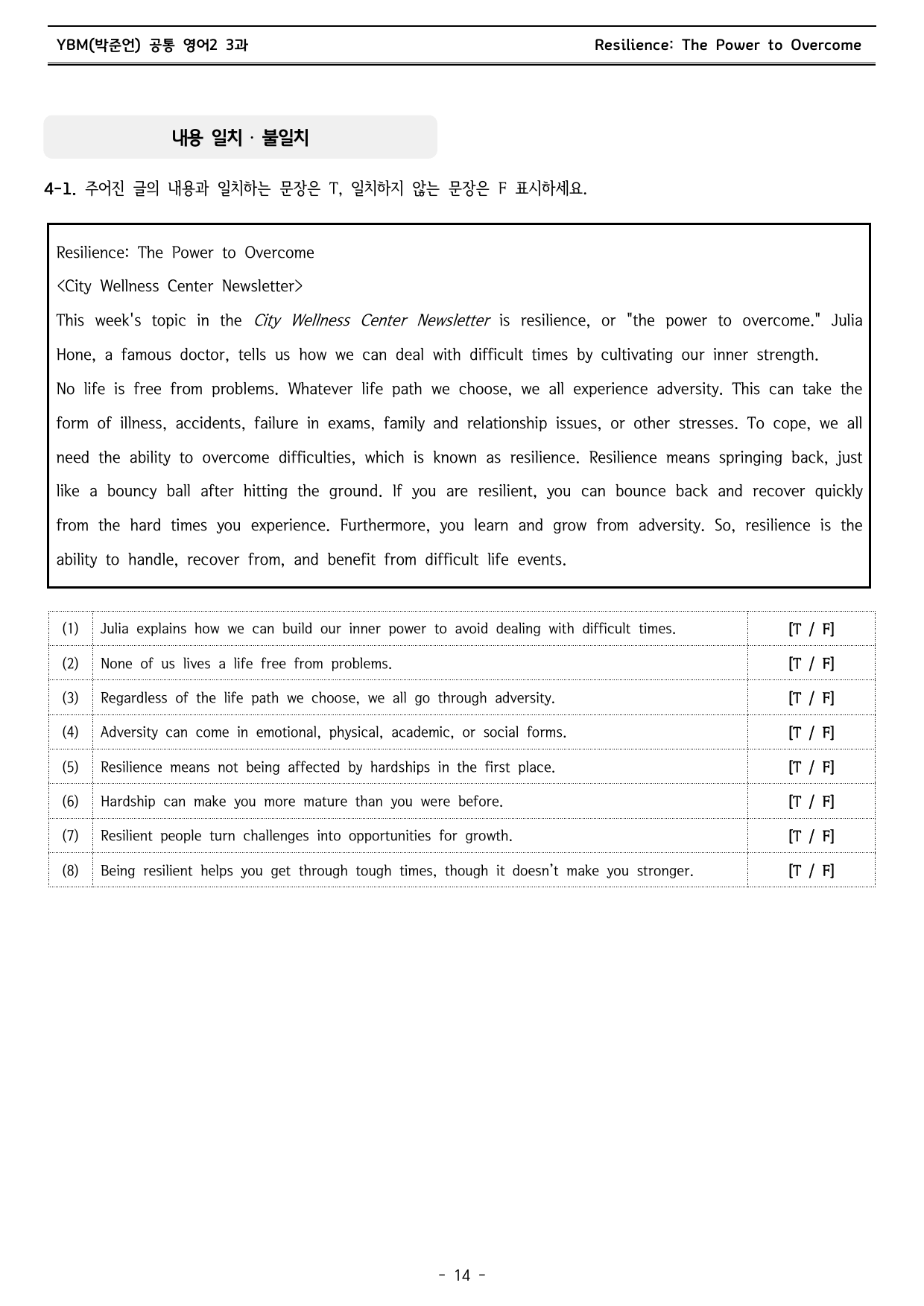 YBM(박준언) 공통 영어2 3과 Resilience: The Power to Overcome

내용 일치 · 불일치

4-1. 주어진 글의 내용과 일치하는 문장은 T, 일치하지 않는 문장은 F 표시하세요.

Resilience: The Power to Overcome

<City Wellness Center Newsletter>

This week's topic in the City Wellness Center Newsletter is resilience, or "the power to overcome." Julia Hone, a famous doctor, tells us how we can deal with difficult times by cultivating our inner strength.

No life is free from problems. Whatever life path we choose, we all experience adversity. This can take the form of illness, accidents, failure in exams, family and relationship issues, or other stresses. To cope, we all need the ability to overcome difficulties, which is known as resilience. Resilience means springing back, just like a bouncy ball after hitting the ground. If you are resilient, you can bounce back and recover quickly from the hard times you experience. Furthermore, you learn and grow from adversity. So, resilience is the ability to handle, recover from, and benefit from difficult life events.

| (1) | Julia explains how we can build our inner power to avoid dealing with difficult times. | [T / F] |
|---|---|---|
| (2) | None of us lives a life free from problems. | [T / F] |
| (3) | Regardless of the life path we choose, we all go through adversity. | [T / F] |
| (4) | Adversity can come in emotional, physical, academic, or social forms. | [T / F] |
| (5) | Resilience means not being affected by hardships in the first place. | [T / F] |
| (6) | Hardship can make you more mature than you were before. | [T / F] |
| (7) | Resilient people turn challenges into opportunities for growth. | [T / F] |
| (8) | Being resilient helps you get through tough times, though it doesn't make you stronger. | [T / F] |

- 14 -